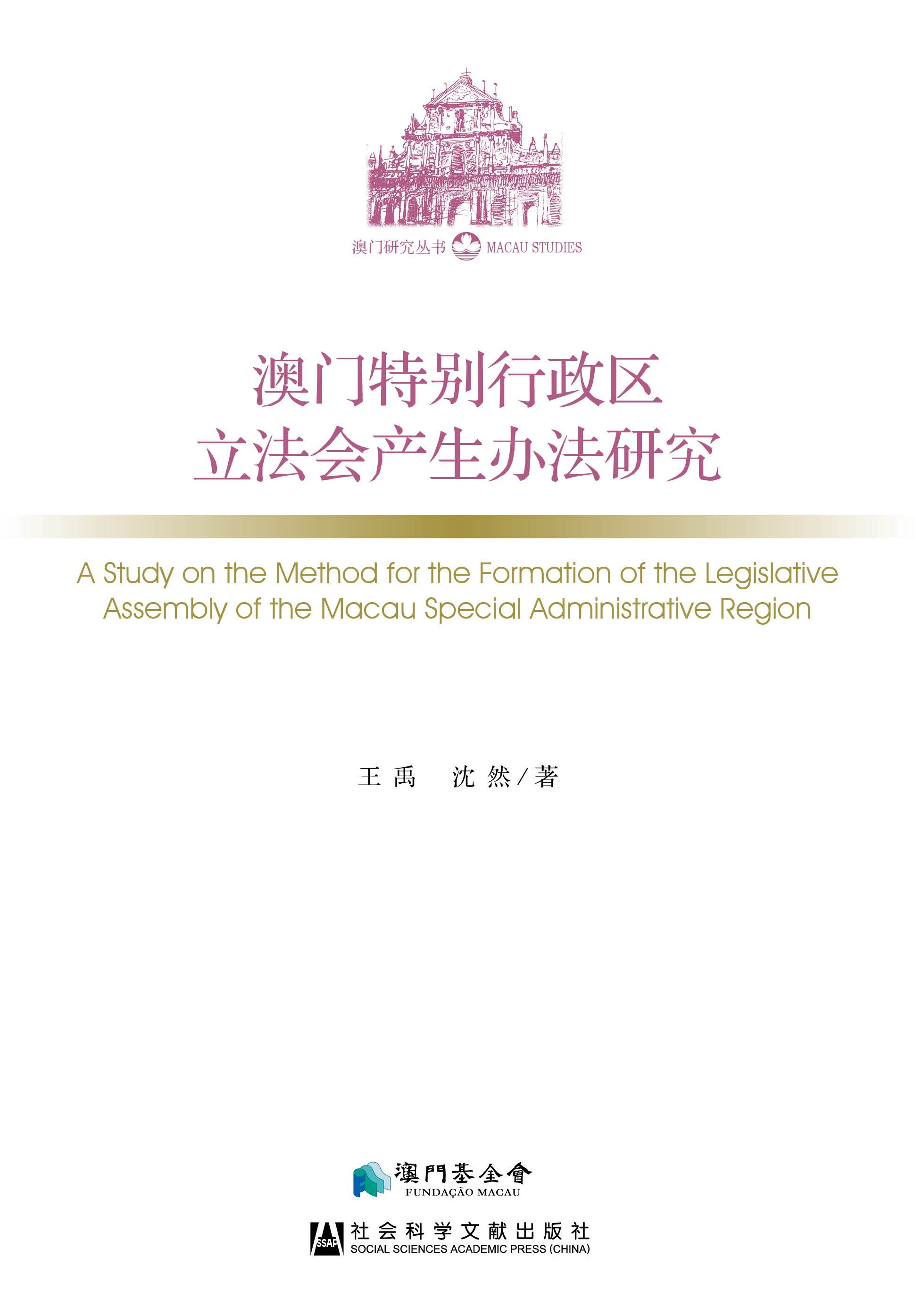 澳门研究丛书 MACAU STUDIES

澳门特别行政区
立法会产生办法研究

A Study on the Method for the Formation of the Legislative Assembly of the Macau Special Administrative Region

王禹 沈然/著

澳門基金會
FUNDAÇÃO MACAU

SSAP
社会科学文献出版社
SOCIAL SCIENCES ACADEMIC PRESS (CHINA)